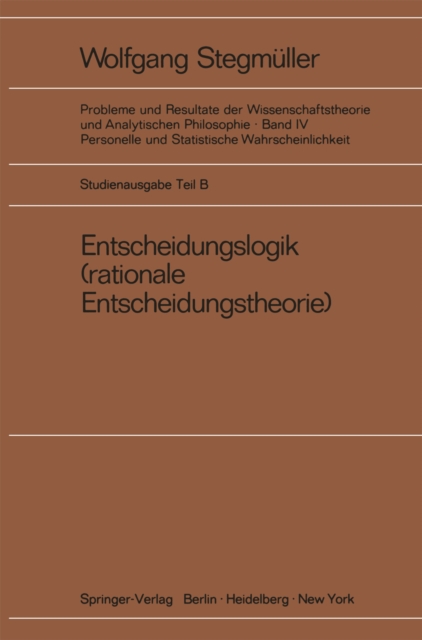 Wolfgang Stegmüller

Probleme und Resultate der Wissenschaftstheorie und Analytischen Philosophie · Band IV
Personelle und Statistische Wahrscheinlichkeit

Studienausgabe Teil B

Entscheidungslogik (rationale Entscheidungstheorie)

Springer-Verlag Berlin · Heidelberg · New York